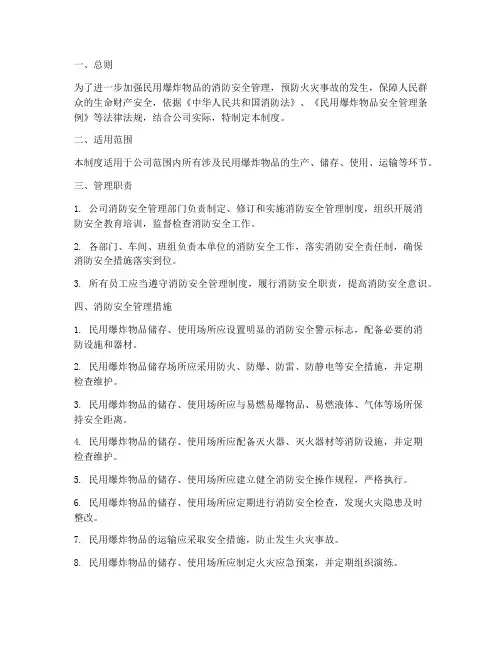 一、总则

为了进一步加强民用爆炸物品的消防安全管理，预防火灾事故的发生，保障人民群众的生命财产安全，依据《中华人民共和国消防法》、《民用爆炸物品安全管理条例》等法律法规，结合公司实际，特制定本制度。

二、适用范围

本制度适用于公司范围内所有涉及民用爆炸物品的生产、储存、使用、运输等环节。

三、管理职责

1. 公司消防安全管理部门负责制定、修订和实施消防安全管理制度，组织开展消防安全教育培训，监督检查消防安全工作。

2. 各部门、车间、班组负责本单位的消防安全工作，落实消防安全责任制，确保消防安全措施落实到位。

3. 所有员工应当遵守消防安全管理制度，履行消防安全职责，提高消防安全意识。

四、消防安全管理措施

1. 民用爆炸物品储存、使用场所应设置明显的消防安全警示标志，配备必要的消防设施和器材。

2. 民用爆炸物品储存场所应采用防火、防爆、防雷、防静电等安全措施，并定期检查维护。

3. 民用爆炸物品的储存、使用场所应与易燃易爆物品、易燃液体、气体等场所保持安全距离。

4. 民用爆炸物品的储存、使用场所应配备灭火器、灭火器材等消防设施，并定期检查维护。

5. 民用爆炸物品的储存、使用场所应建立健全消防安全操作规程，严格执行。

6. 民用爆炸物品的储存、使用场所应定期进行消防安全检查，发现火灾隐患及时整改。

7. 民用爆炸物品的运输应采取安全措施，防止发生火灾事故。

8. 民用爆炸物品的储存、使用场所应制定火灾应急预案，并定期组织演练。